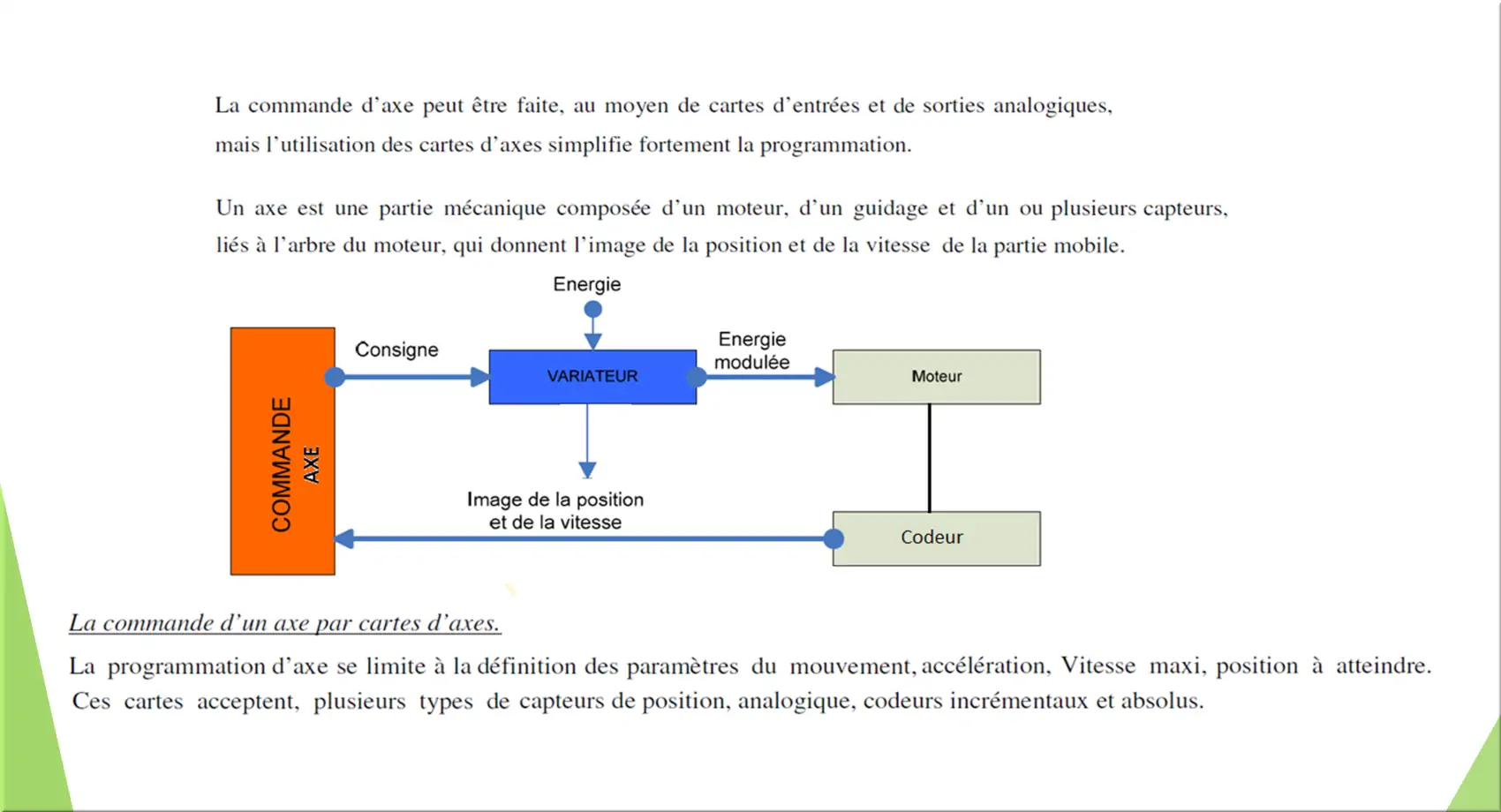 La commande d'axe peut être faite, au moyen de cartes d'entrées et de sorties analogiques, mais l'utilisation des cartes d'axes simplifie fortement la programmation.

Un axe est une partie mécanique composée d'un moteur, d'un guidage et d'un ou plusieurs capteurs, liés à l'arbre du moteur, qui donnent l'image de la position et de la vitesse de la partie mobile.

Energie

COMMANDE AXE

Consigne

VARIATEUR

Energie modulée

Moteur

Image de la position et de la vitesse

Codeur

La commande d'un axe par cartes d'axes.

La programmation d'axe se limite à la définition des paramètres du mouvement, accélération, Vitesse maxi, position à atteindre. Ces cartes acceptent, plusieurs types de capteurs de position, analogique, codeurs incrémentaux et absolus.